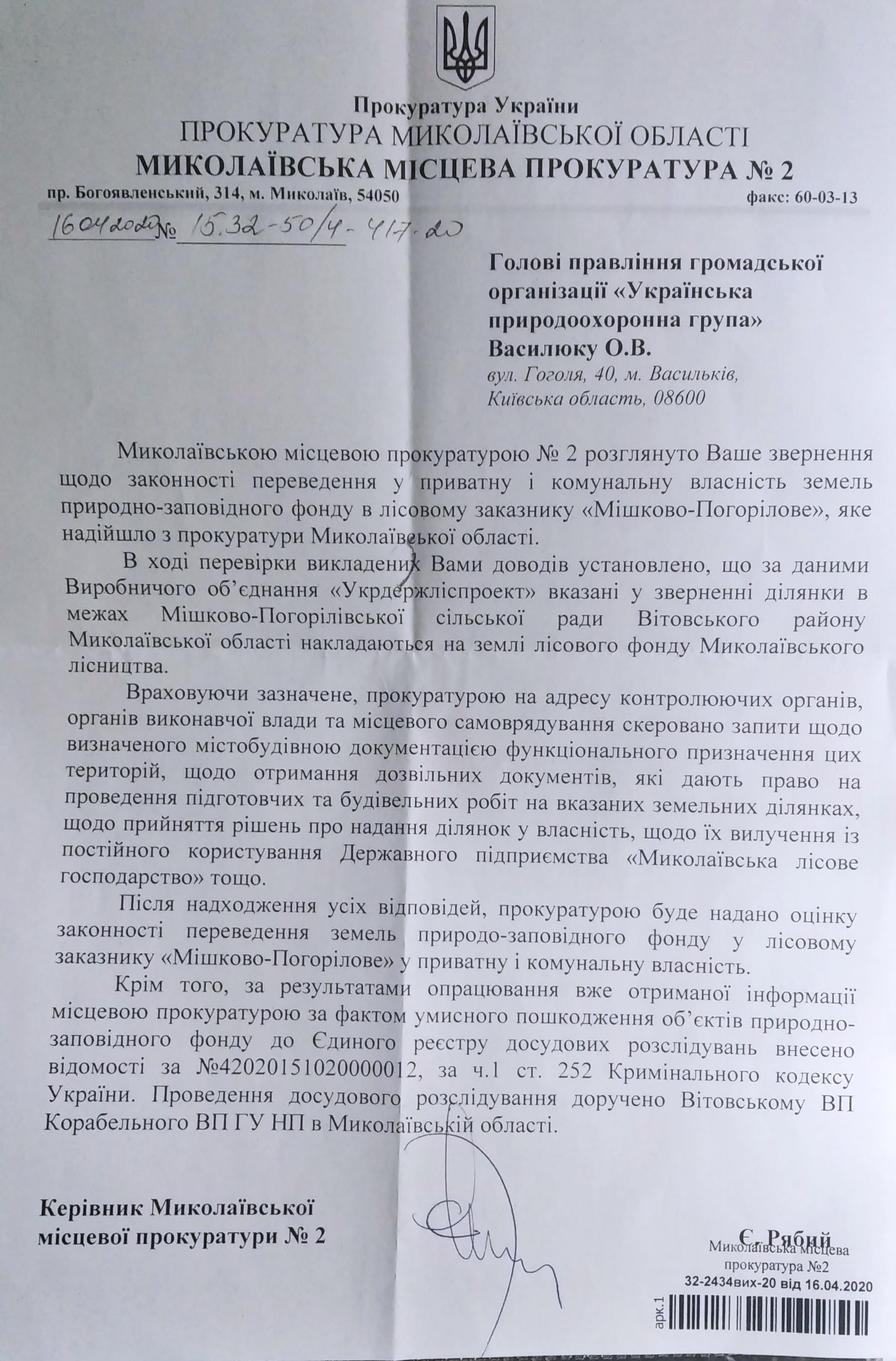 Прокуратура України
ПРОКУРАТУРА МИКОЛАЇВСЬКОЇ ОБЛАСТІ
МИКОЛАЇВСЬКА МІСЦЕВА ПРОКУРАТУРА № 2
пр. Богоявленський, 314, м. Миколаїв, 54050 факс: 60-03-13

16.04.2020 № 15.32-50/4-417-20

Голові правління громадської організації «Українська природоохоронна група»
Василюку О.В.
вул. Гоголя, 40, м. Васильків, Київська область, 08600

Миколаївською місцевою прокуратурою № 2 розглянуто Ваше звернення щодо законності переведення у приватну і комунальну власність земель природно-заповідного фонду в лісовому заказнику «Мішково-Погорілове», яке надійшло з прокуратури Миколаївської області.

В ході перевірки викладених Вами доводів установлено, що за даними Виробничого об'єднання «Укрдержліспроект» вказані у зверненні ділянки в межах Мішково-Погорілівської сільської ради Вітовського району Миколаївської області накладаються на землі лісового фонду Миколаївського лісництва.

Враховуючи зазначене, прокуратурою на адресу контролюючих органів, органів виконавчої влади та місцевого самоврядування скеровано запити щодо визначеного містобудівною документацією функціонального призначення цих територій, щодо отримання дозвільних документів, які дають право на проведення підготовчих та будівельних робіт на вказаних земельних ділянках, щодо прийняття рішень про надання ділянок у власність, щодо їх вилучення із постійного користування Державного підприємства «Миколаївська лісове господарство» тощо.

Після надходження усіх відповідей, прокуратурою буде надано оцінку законності переведення земель природо-заповідного фонду у лісовому заказнику «Мішково-Погорілове» у приватну і комунальну власність.

Крім того, за результатами опрацювання вже отриманої інформації місцевою прокуратурою за фактом умисного пошкодження об'єктів природно-заповідного фонду до Єдиного реєстру досудових розслідувань внесено відомості за №42020151020000012, за ч.1 ст. 252 Кримінального кодексу України. Проведення досудового розслідування доручено Вітовському ВП Корабельного ВП ГУ НП в Миколаївській області.

Керівник Миколаївської місцевої прокуратури № 2 Є. Рябий

Миколаївська місцева прокуратура №2
32-2434вих-20 від 16.04.2020
арк.1